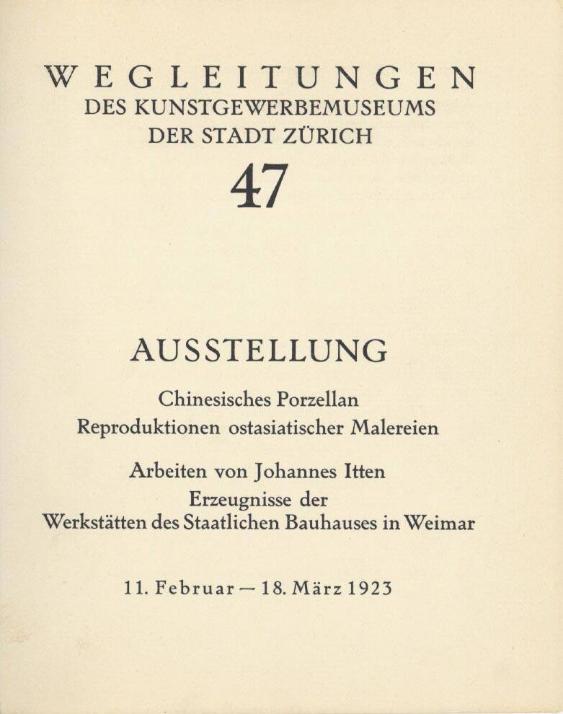 WEGLEITUNGEN
DES KUNSTGEWERBEMUSEUMS
DER STADT ZÜRICH
47

AUSSTELLUNG

Chinesisches Porzellan
Reproduktionen ostasiatischer Malereien

Arbeiten von Johannes Itten
Erzeugnisse der
Werkstätten des Staatlichen Bauhauses in Weimar

11. Februar — 18. März 1923